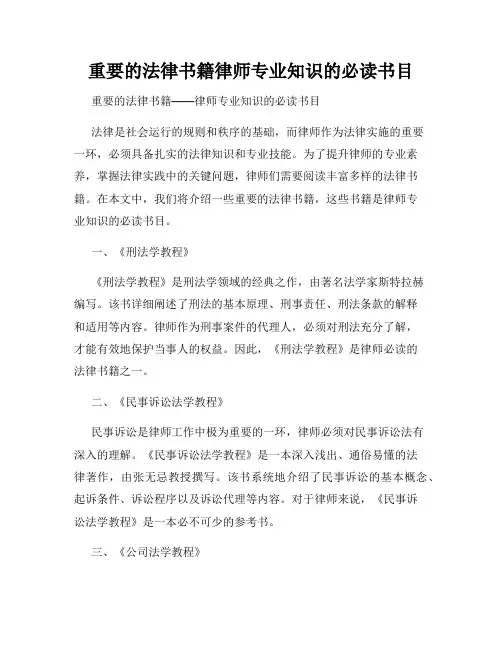 重要的法律书籍律师专业知识的必读书目

重要的法律书籍——律师专业知识的必读书目

法律是社会运行的规则和秩序的基础，而律师作为法律实施的重要一环，必须具备扎实的法律知识和专业技能。为了提升律师的专业素养，掌握法律实践中的关键问题，律师们需要阅读丰富多样的法律书籍。在本文中，我们将介绍一些重要的法律书籍，这些书籍是律师专业知识的必读书目。

一、《刑法学教程》

《刑法学教程》是刑法学领域的经典之作，由著名法学家斯特拉赫编写。该书详细阐述了刑法的基本原理、刑事责任、刑法条款的解释和适用等内容。律师作为刑事案件的代理人，必须对刑法充分了解，才能有效地保护当事人的权益。因此，《刑法学教程》是律师必读的法律书籍之一。

二、《民事诉讼法学教程》

民事诉讼是律师工作中极为重要的一环，律师必须对民事诉讼法有深入的理解。《民事诉讼法学教程》是一本深入浅出、通俗易懂的法律著作，由张无忌教授撰写。该书系统地介绍了民事诉讼的基本概念、起诉条件、诉讼程序以及诉讼代理等内容。对于律师来说，《民事诉讼法学教程》是一本必不可少的参考书。

三、《公司法学教程》